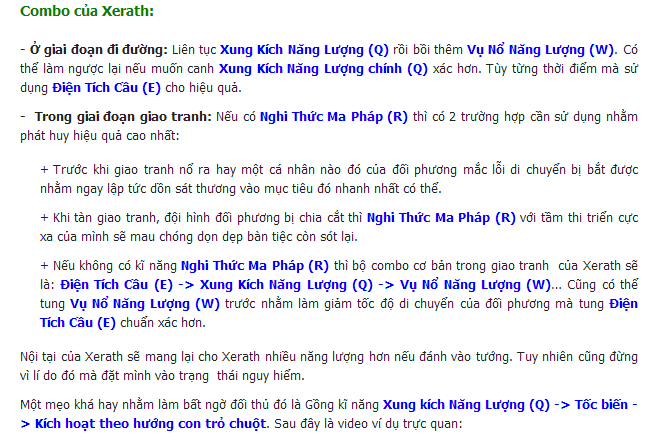 Combo của Xerath:

- Ở giai đoạn đi đường: Liên tục Xung Kích Năng Lượng (Q) rồi bồi thêm Vụ Nổ Năng Lượng (W). Có thể làm ngược lại nếu muốn canh Xung Kích Năng Lượng chính (Q) xác hơn. Tùy từng thời điểm mà sử dụng Điện Tích Cầu (E) cho hiệu quả.

- Trong giai đoạn giao tranh: Nếu có Nghi Thức Ma Pháp (R) thì có 2 trường hợp cần sử dụng nhằm phát huy hiệu quả cao nhất:

+ Trước khi giao tranh nổ ra hay một cá nhân nào đó của đối phương mắc lỗi di chuyển bị bắt được nhằm ngay lập tức dồn sát thương vào mục tiêu đó nhanh nhất có thể.

+ Khi tàn giao tranh, đội hình đối phương bị chia cắt thì Nghi Thức Ma Pháp (R) với tầm thi triển cực xa của mình sẽ mau chóng dọn dẹp bàn tiệc còn sót lại.

+ Nếu không có kĩ năng Nghi Thức Ma Pháp (R) thì bộ combo cơ bản trong giao tranh của Xerath sẽ là: Điện Tích Cầu (E) -> Xung Kích Năng Lượng (Q) -> Vụ Nổ Năng Lượng (W)... Cũng có thể tung Vụ Nổ Năng Lượng (W) trước nhằm làm giảm tốc độ di chuyển của đối phương mà tung Điện Tích Cầu (E) chuẩn xác hơn.

Nội tại của Xerath sẽ mang lại cho Xerath nhiều năng lượng hơn nếu đánh vào tướng. Tuy nhiên cũng đừng vì lí do đó mà đặt mình vào trạng thái nguy hiểm.

Một mẹo khá hay nhằm làm bất ngờ đối thủ đó là Gồng kĩ năng Xung kích Năng Lượng (Q) -> Tốc biến -> Kích hoạt theo hướng con trỏ chuột. Sau đây là video ví dụ trực quan: